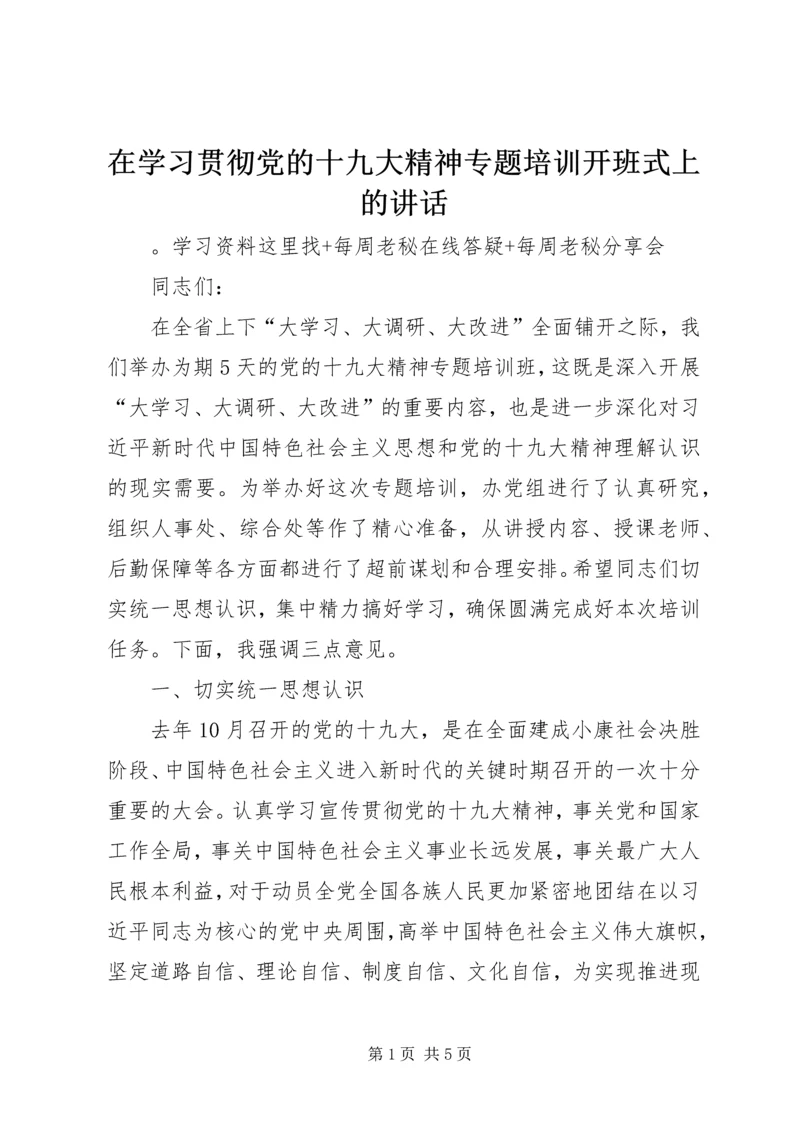 在学习贯彻党的十九大精神专题培训开班式上的讲话

。学习资料这里找+每周老秘在线答疑+每周老秘分享会

同志们：

在全省上下“大学习、大调研、大改进”全面铺开之际，我们举办为期5天的党的十九大精神专题培训班，这既是深入开展“大学习、大调研、大改进”的重要内容，也是进一步深化对习近平新时代中国特色社会主义思想和党的十九大精神理解认识的现实需要。为举办好这次专题培训，办党组进行了认真研究，组织人事处、综合处等作了精心准备，从讲授内容、授课老师、后勤保障等各方面都进行了超前谋划和合理安排。希望同志们切实统一思想认识，集中精力搞好学习，确保圆满完成好本次培训任务。下面，我强调三点意见。

一、切实统一思想认识

去年10月召开的党的十九大，是在全面建成小康社会决胜阶段、中国特色社会主义进入新时代的关键时期召开的一次十分重要的大会。认真学习宣传贯彻党的十九大精神，事关党和国家工作全局，事关中国特色社会主义事业长远发展，事关最广大人民根本利益，对于动员全党全国各族人民更加紧密地团结在以习近平同志为核心的党中央周围，高举中国特色社会主义伟大旗帜，坚定道路自信、理论自信、制度自信、文化自信，为实现推进现

第1页 共5页